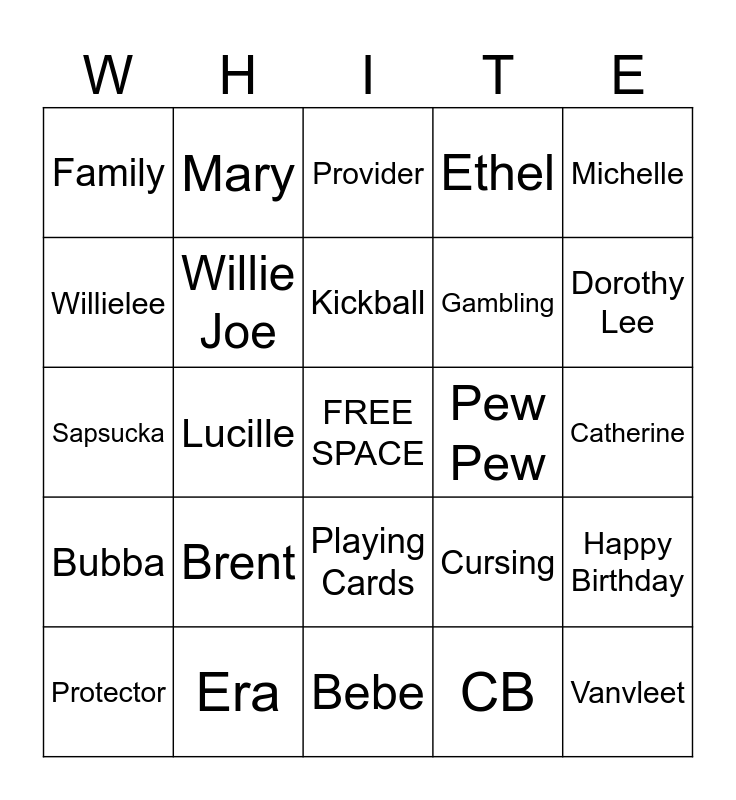 | W | H | I | T | E |
|---|---|---|---|---|
| Family | Mary | Provider | Ethel | Michelle |
| Willielee | Willie Joe | Kickball | Gambling | Dorothy Lee |
| Sapsucka | Lucille | FREE SPACE | Pew Pew | Catherine |
| Bubba | Brent | Playing Cards | Cursing | Happy Birthday |
| Protector | Era | Bebe | CB | Vanvleet |